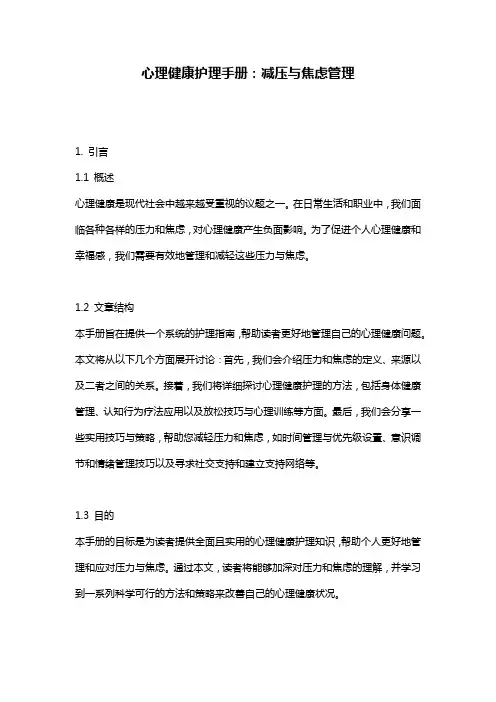 心理健康护理手册：减压与焦虑管理

1. 引言

1.1 概述

心理健康是现代社会中越来越受重视的议题之一。在日常生活和职业中，我们面临各种各样的压力和焦虑，对心理健康产生负面影响。为了促进个人心理健康和幸福感，我们需要有效地管理和减轻这些压力与焦虑。

1.2 文章结构

本手册旨在提供一个系统的护理指南，帮助读者更好地管理自己的心理健康问题。本文将从以下几个方面展开讨论：首先，我们会介绍压力和焦虑的定义、来源以及二者之间的关系。接着，我们将详细探讨心理健康护理的方法，包括身体健康管理、认知行为疗法应用以及放松技巧与心理训练等方面。最后，我们会分享一些实用技巧与策略，帮助您减轻压力和焦虑，如时间管理与优先级设置、意识调节和情绪管理技巧以及寻求社交支持和建立支持网络等。

1.3 目的

本手册的目标是为读者提供全面且实用的心理健康护理知识，帮助个人更好地管理和应对压力与焦虑。通过本文，读者将能够加深对压力和焦虑的理解，并学习到一系列科学可行的方法和策略来改善自己的心理健康状况。